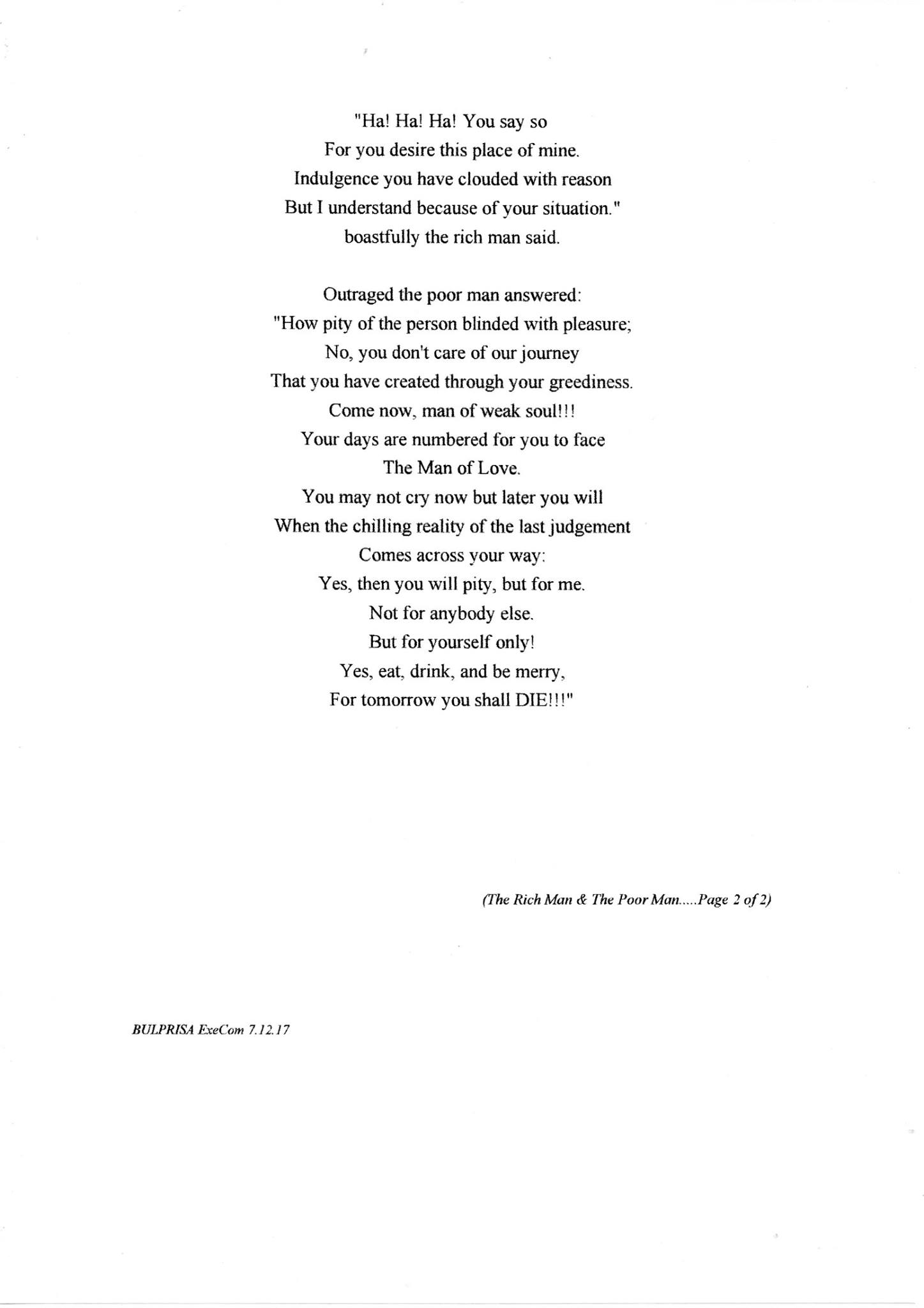 "Ha! Ha! Ha! You say so
For you desire this place of mine.
Indulgence you have clouded with reason
But I understand because of your situation."
boastfully the rich man said.

Outraged the poor man answered:
"How pity of the person blinded with pleasure;
No, you don't care of our journey
That you have created through your greediness.
Come now, man of weak soul!!!
Your days are numbered for you to face
The Man of Love.
You may not cry now but later you will
When the chilling reality of the last judgement
Comes across your way:
Yes, then you will pity, but for me.
Not for anybody else.
But for yourself only!
Yes, eat, drink, and be merry,
For tomorrow you shall DIE!!!"

(The Rich Man & The Poor Man.....Page 2 of 2)

BULPRISA ExeCom 7.12.17